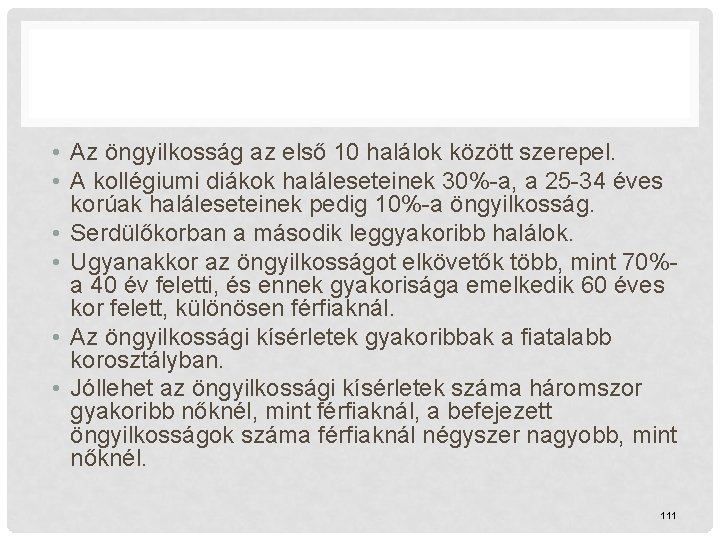 • Az öngyilkosság az első 10 halálok között szerepel.
• A kollégiumi diákok haláleseteinek 30%-a, a 25-34 éves korúak haláleseteinek pedig 10%-a öngyilkosság.
• Serdülőkorban a második leggyakoribb halálok.
• Ugyanakkor az öngyilkosságot elkövetők több, mint 70%-a 40 év feletti, és ennek gyakorisága emelkedik 60 éves kor felett, különösen férfiaknál.
• Az öngyilkossági kísérletek gyakoribbak a fiatalabb korosztályban.
• Jóllehet az öngyilkossági kísérletek száma háromszor gyakoribb nőknél, mint férfiaknál, a befejezett öngyilkosságok száma férfiaknál négyszer nagyobb, mint nőknél.

111